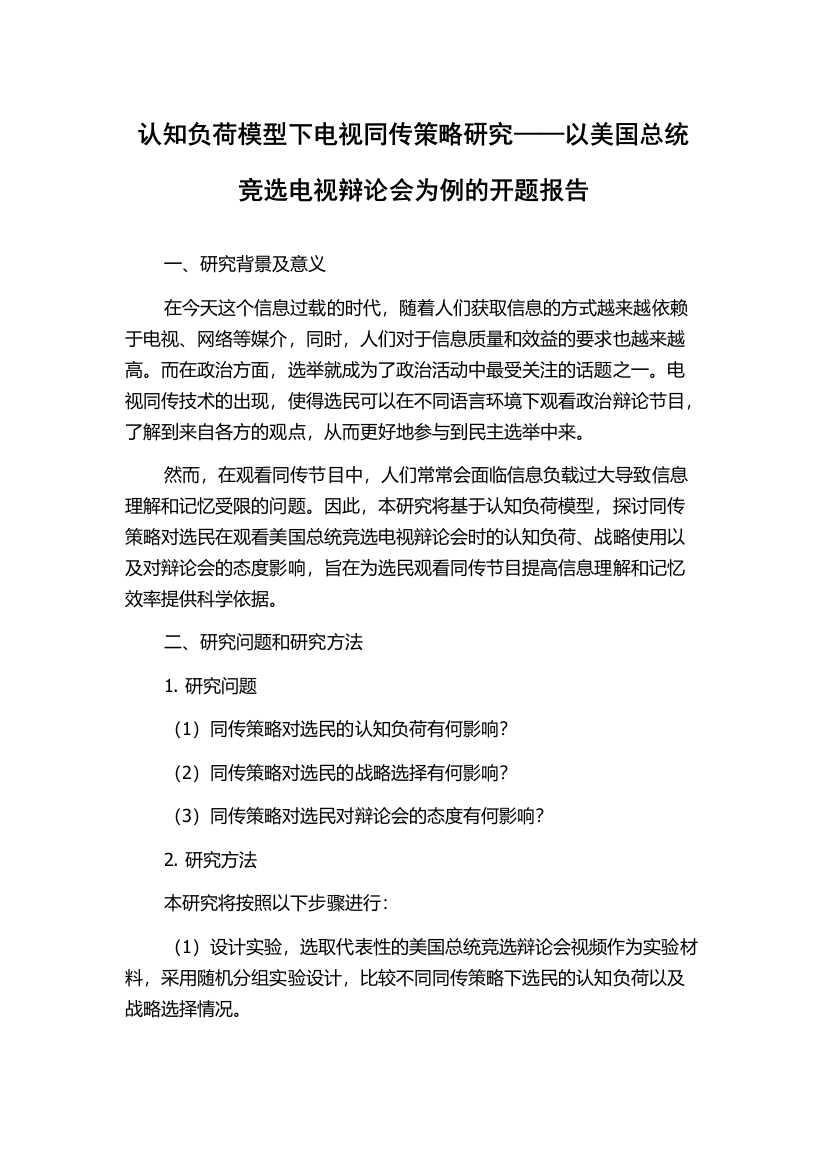 认知负荷模型下电视同传策略研究——以美国总统竞选电视辩论会为例的开题报告

一、研究背景及意义

在今天这个信息过载的时代，随着人们获取信息的方式越来越依赖于电视、网络等媒介，同时，人们对于信息质量和效益的要求也越来越高。而在政治方面，选举就成为了政治活动中最受关注的话题之一。电视同传技术的出现，使得选民可以在不同语言环境下观看政治辩论节目，了解到来自各方的观点，从而更好地参与到民主选举中来。

然而，在观看同传节目中，人们常常会面临信息负载过大导致信息理解和记忆受限的问题。因此，本研究将基于认知负荷模型，探讨同传策略对选民在观看美国总统竞选电视辩论会时的认知负荷、战略使用以及对辩论会的态度影响，旨在为选民观看同传节目提高信息理解和记忆效率提供科学依据。

二、研究问题和研究方法

1. 研究问题

（1）同传策略对选民的认知负荷有何影响？

（2）同传策略对选民的战略选择有何影响？

（3）同传策略对选民对辩论会的态度有何影响？

2. 研究方法

本研究将按照以下步骤进行：

（1）设计实验，选取代表性的美国总统竞选辩论会视频作为实验材料，采用随机分组实验设计，比较不同同传策略下选民的认知负荷以及战略选择情况。